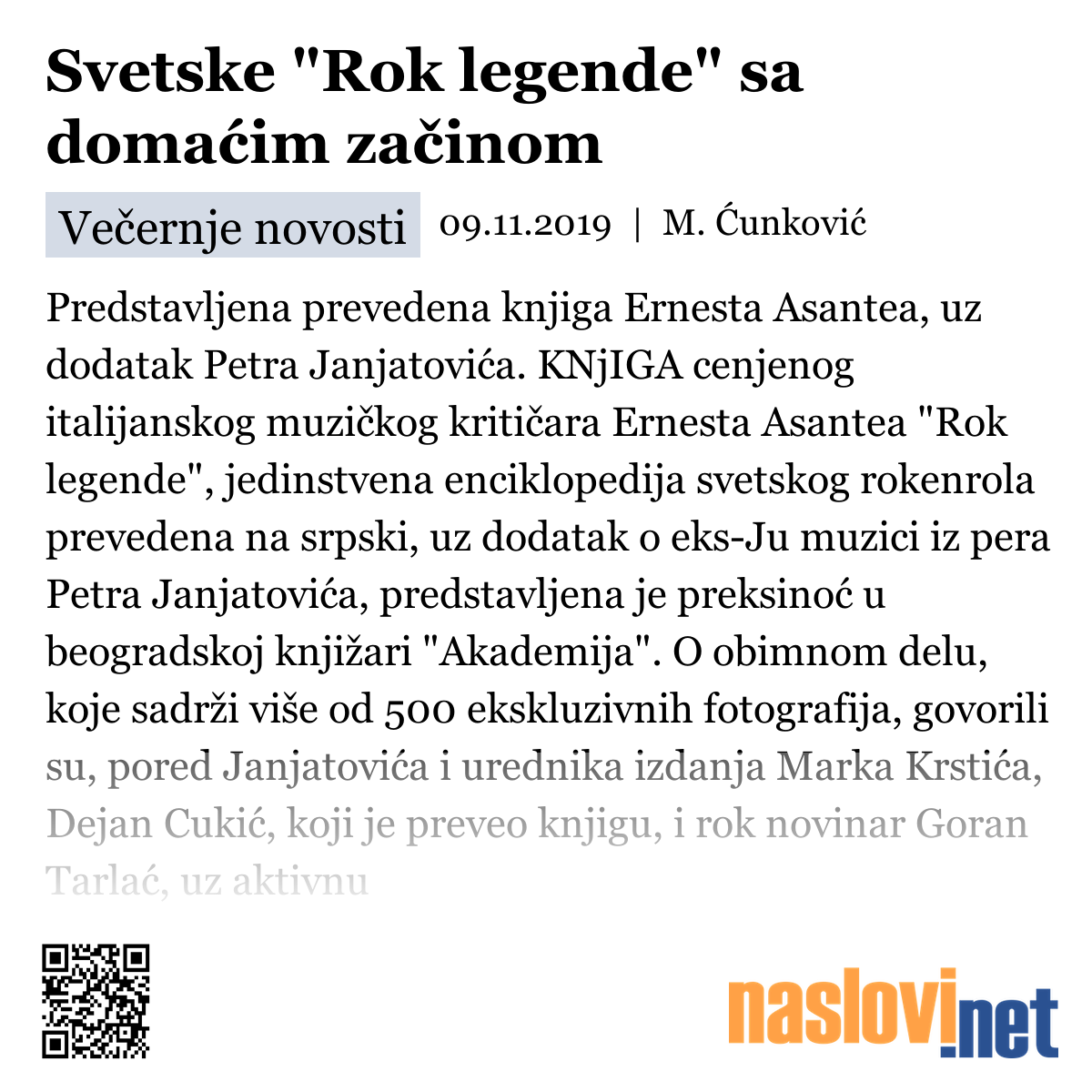 Svetske "Rok legende" sa domaćim začinom

Večernje novosti 09.11.2019 | M. Ćunković

Predstavljena prevedena knjiga Ernesta Asantea, uz dodatak Petra Janjatovića. KNjIGA cenjenog italijanskog muzičkog kritičara Ernesta Asantea "Rok legende", jedinstvena enciklopedija svetskog rokenrola prevedena na srpski, uz dodatak o eks-Ju muzici iz pera Petra Janjatovića, predstavljena je preksinoć u beogradskoj knjižari "Akademija". O obimnom delu, koje sadrži više od 500 ekskluzivnih fotografija, govorili su, pored Janjatovića i urednika izdanja Marka Krstića, Dejan Cukić, koji je preveo knjigu, i rok novinar Goran Tarlać, uz aktivnu

naslovi.net